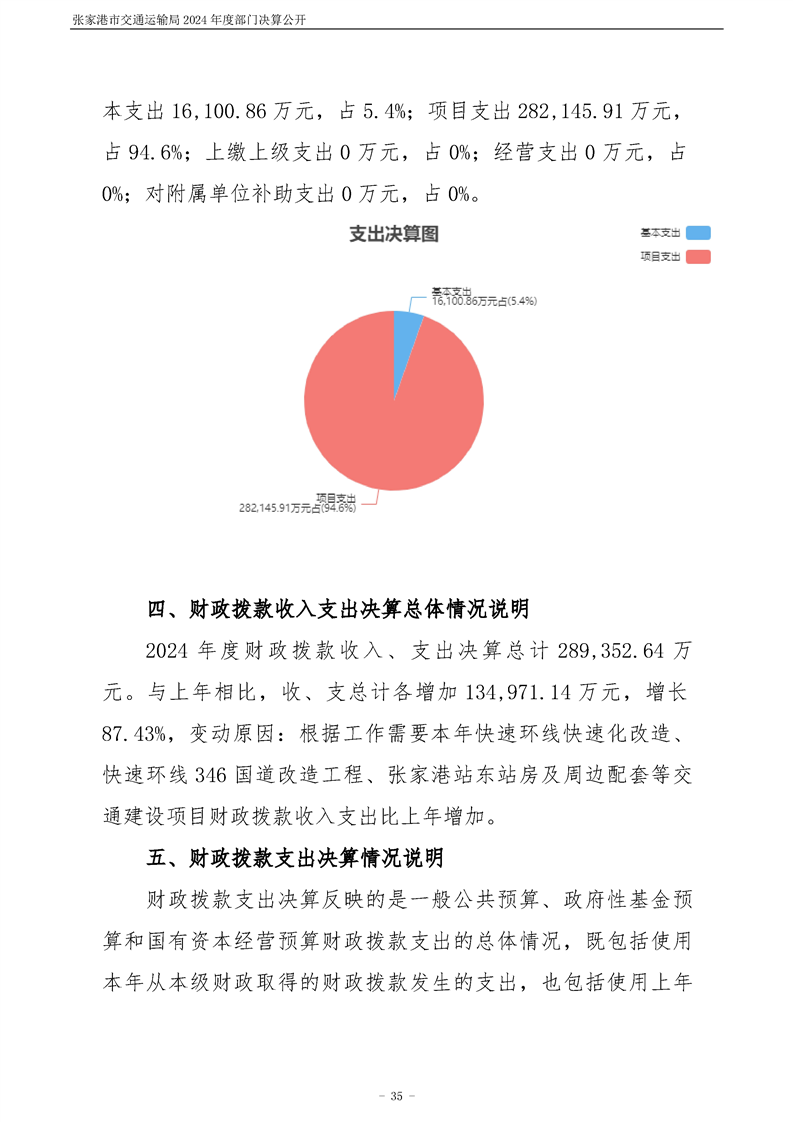 张家港市交通运输局 2024 年度部门决算公开

本支出 16,100.86 万元，占 5.4%；项目支出 282,145.91 万元，占 94.6%；上缴上级支出 0 万元，占 0%；经营支出 0 万元，占 0%；对附属单位补助支出 0 万元，占 0%。

支出决算图

基本支出

项目支出

基本支出
16,100.86万元占(5.4%)

项目支出
282,145.91万元占(94.6%)

四、财政拨款收入支出决算总体情况说明

2024 年度财政拨款收入、支出决算总计 289,352.64 万元。与上年相比，收、支总计各增加 134,971.14 万元，增长 87.43%，变动原因：根据工作需要本年快速环线快速化改造、快速环线 346 国道改造工程、张家港站东站房及周边配套等交通建设项目财政拨款收入支出比上年增加。

五、财政拨款支出决算情况说明

财政拨款支出决算反映的是一般公共预算、政府性基金预算和国有资本经营预算财政拨款支出的总体情况，既包括使用本年从本级财政取得的财政拨款发生的支出，也包括使用上年

- 35 -